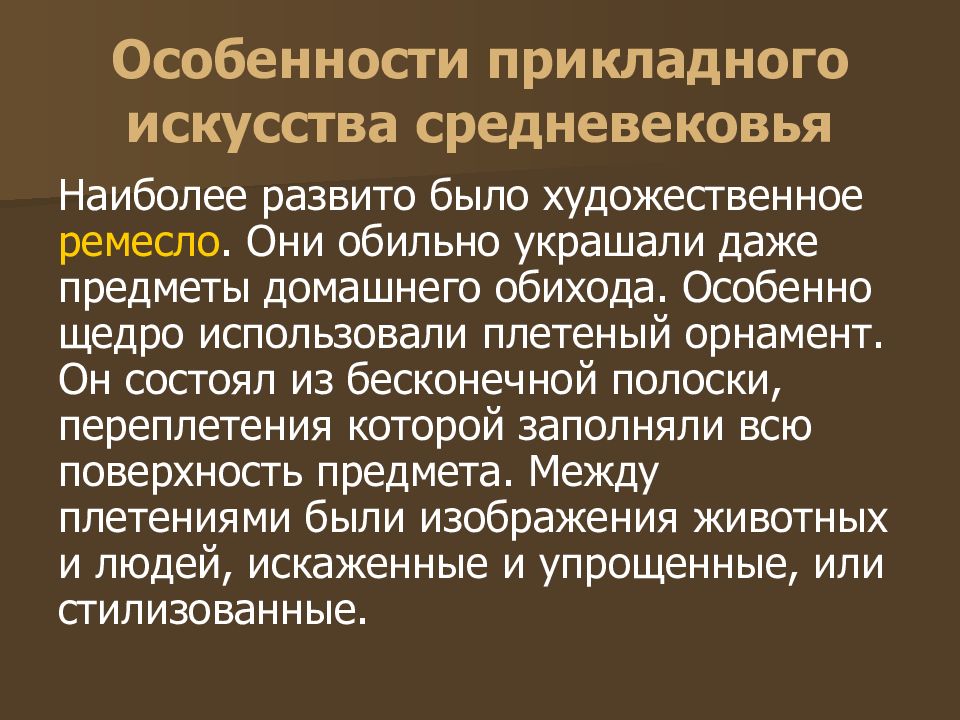 Особенности прикладного искусства средневековья

Наиболее развито было художественное ремесло. Они обильно украшали даже предметы домашнего обихода. Особенно щедро использовали плетеный орнамент. Он состоял из бесконечной полоски, переплетения которой заполняли всю поверхность предмета. Между плетениями были изображения животных и людей, искаженные и упрощенные, или стилизованные.